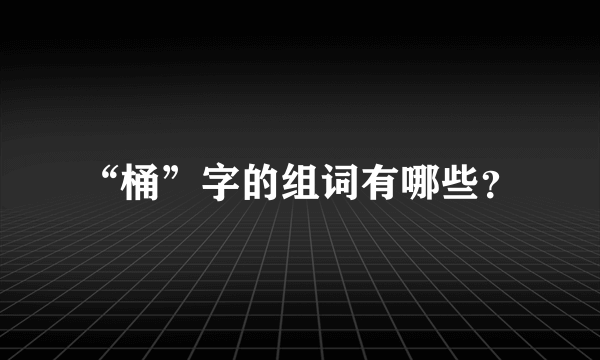 “桶”字的组词有哪些?